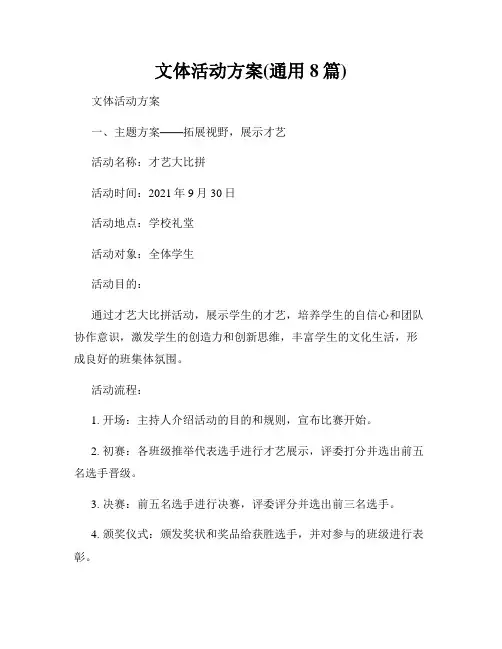 文体活动方案(通用 8 篇)

文体活动方案

一、主题方案——拓展视野，展示才艺

活动名称：才艺大比拼

活动时间：2021 年 9 月 30 日

活动地点：学校礼堂

活动对象：全体学生

活动目的：

通过才艺大比拼活动，展示学生的才艺，培养学生的自信心和团队协作意识，激发学生的创造力和创新思维，丰富学生的文化生活，形成良好的班集体氛围。

活动流程：

1. 开场：主持人介绍活动的目的和规则，宣布比赛开始。

2. 初赛：各班级推举代表选手进行才艺展示，评委打分并选出前五名选手晋级。

3. 决赛：前五名选手进行决赛，评委评分并选出前三名选手。

4. 颁奖仪式：颁发奖状和奖品给获胜选手，并对参与的班级进行表彰。